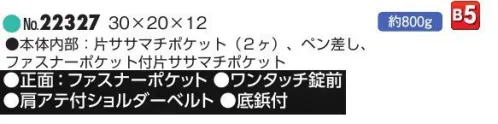 No.22327 30×20×12

約800g

B5

●本体内部：片ササマチポケット（2ヶ）、ペン差し、ファスナーポケット付片ササマチポケット

●正面：ファスナーポケット ●ワンタッチ錠前

●肩アテ付ショルダーベルト ●底鋲付